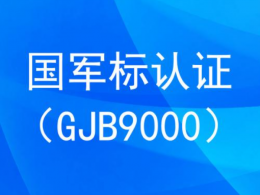 国军标认证
（GJB9000）